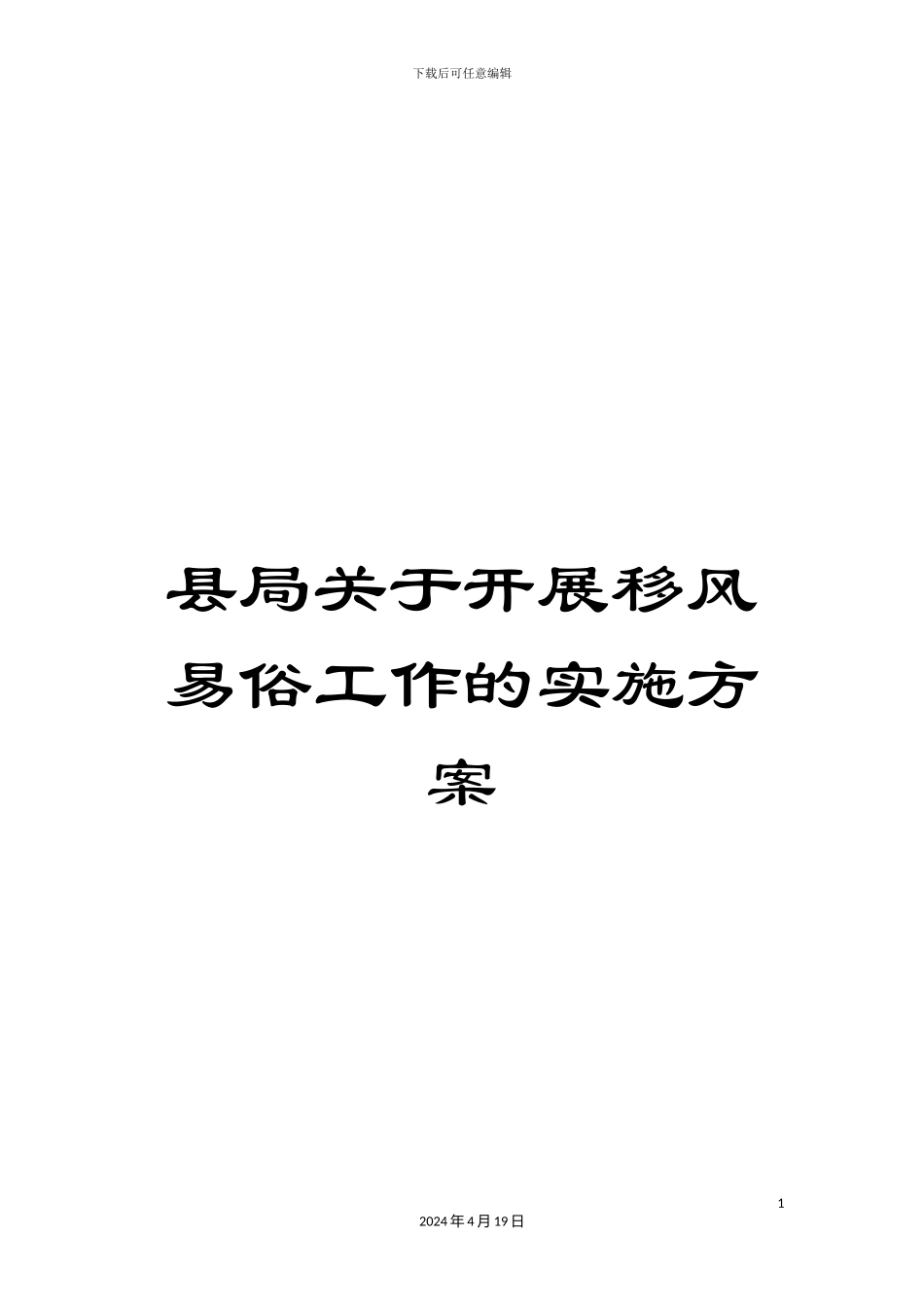 下载后可任意编辑

县局关于开展移风易俗工作的实施方案

1

2024年4月19日